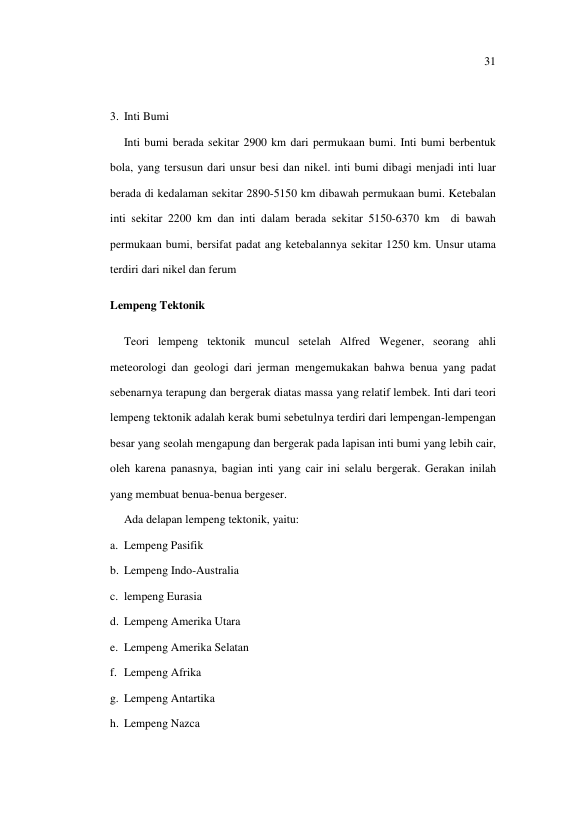 31

3. Inti Bumi

Inti bumi berada sekitar 2900 km dari permukaan bumi. Inti bumi berbentuk bola, yang tersusun dari unsur besi dan nikel. inti bumi dibagi menjadi inti luar berada di kedalaman sekitar 2890-5150 km dibawah permukaan bumi. Ketebalan inti sekitar 2200 km dan inti dalam berada sekitar 5150-6370 km di bawah permukaan bumi, bersifat padat ang ketebalannya sekitar 1250 km. Unsur utama terdiri dari nikel dan ferum

Lempeng Tektonik

Teori lempeng tektonik muncul setelah Alfred Wegener, seorang ahli meteorologi dan geologi dari jerman mengemukakan bahwa benua yang padat sebenarnya terapung dan bergerak diatas massa yang relatif lembek. Inti dari teori lempeng tektonik adalah kerak bumi sebetulnya terdiri dari lempengan-lempengan besar yang seolah mengapung dan bergerak pada lapisan inti bumi yang lebih cair, oleh karena panasnya, bagian inti yang cair ini selalu bergerak. Gerakan inilah yang membuat benua-benua bergeser.

Ada delapan lempeng tektonik, yaitu:

a. Lempeng Pasifik
b. Lempeng Indo-Australia
c. lempeng Eurasia
d. Lempeng Amerika Utara
e. Lempeng Amerika Selatan
f. Lempeng Afrika
g. Lempeng Antartika
h. Lempeng Nazca